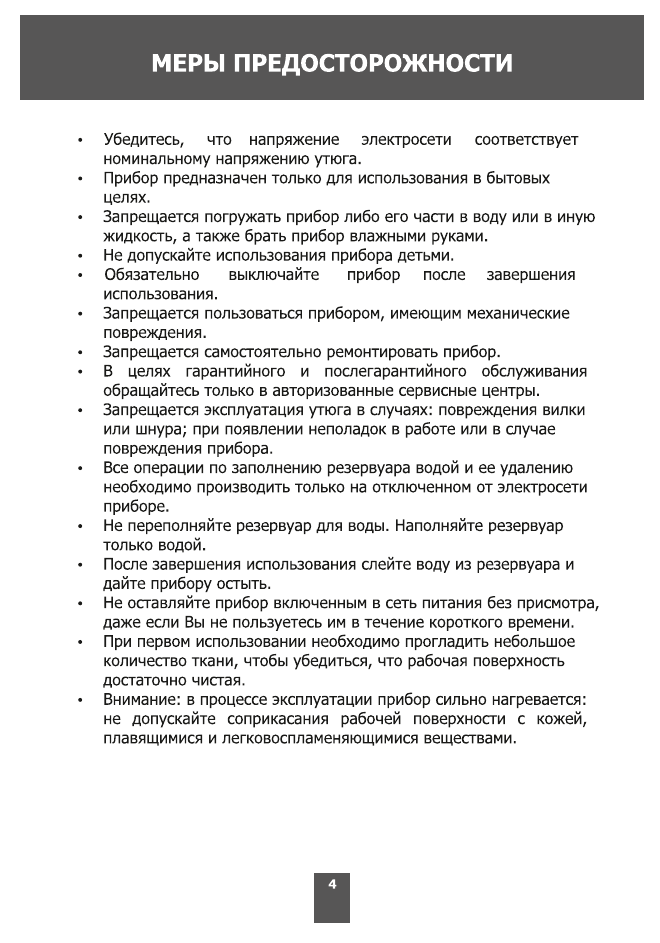 МЕРЫ ПРЕДОСТОРОЖНОСТИ

• Убедитесь, что напряжение электросети соответствует номинальному напряжению утюга.
• Прибор предназначен только для использования в бытовых целях.
• Запрещается погружать прибор либо его части в воду или в иную жидкость, а также брать прибор влажными руками.
• Не допускайте использования прибора детьми.
• Обязательно выключайте прибор после завершения использования.
• Запрещается пользоваться прибором, имеющим механические повреждения.
• Запрещается самостоятельно ремонтировать прибор.
• В целях гарантийного и послегарантийного обслуживания обращайтесь только в авторизованные сервисные центры.
• Запрещается эксплуатация утюга в случаях: повреждения вилки или шнура; при появлении неполадок в работе или в случае повреждения прибора.
• Все операции по заполнению резервуара водой и ее удалению необходимо производить только на отключенном от электросети приборе.
• Не переполняйте резервуар для воды. Наполняйте резервуар только водой.
• После завершения использования слейте воду из резервуара и дайте прибору остыть.
• Не оставляйте прибор включенным в сеть питания без присмотра, даже если Вы не пользуетесь им в течение короткого времени.
• При первом использовании необходимо прогладить небольшое количество ткани, чтобы убедиться, что рабочая поверхность достаточно чистая.
• Внимание: в процессе эксплуатации прибор сильно нагревается: не допускайте соприкасания рабочей поверхности с кожей, плавящимися и легковоспламеняющимися веществами.

4